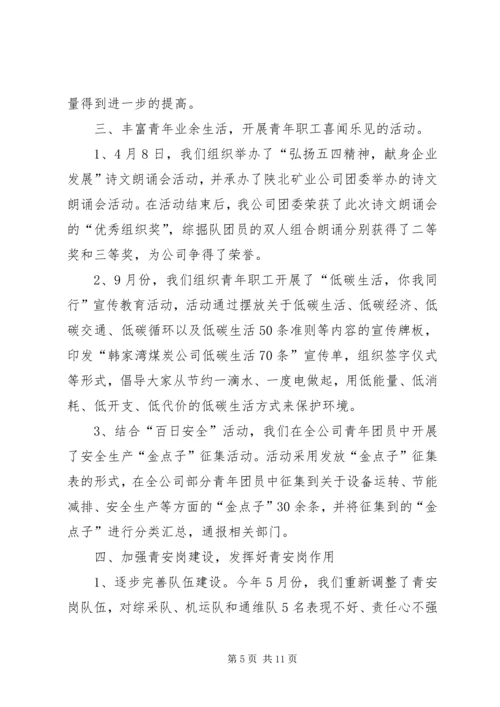 量得到进一步的提高。

三、丰富青年业余生活，开展青年职工喜闻乐见的活动。

1、4月8日，我们组织举办了“弘扬五四精神，献身企业发展”诗文朗诵会活动，并承办了陕北矿业公司团委举办的诗文朗诵会活动。在活动结束后，我公司团委荣获了此次诗文朗诵会的“优秀组织奖”，综掘队团员的双人组合朗诵分别获得了二等奖和三等奖，为公司争得了荣誉。

2、9月份，我们组织青年职工开展了“低碳生活，你我同行”宣传教育活动，活动通过摆放关于低碳生活、低碳经济、低碳交通、低碳循环以及低碳生活50条准则等内容的宣传牌板，印发“韩家湾煤炭公司低碳生活70条”宣传单，组织签字仪式等形式，倡导大家从节约一滴水、一度电做起，用低能量、低消耗、低开支、低代价的低碳生活方式来保护环境。

3、结合“百日安全”活动，我们在全公司青年团员中开展了安全生产“金点子”征集活动。活动采用发放“金点子”征集表的形式，在全公司部分青年团员中征集到关于设备运转、节能减排、安全生产等方面的“金点子”30余条，并将征集到的“金点子”进行分类汇总，通报相关部门。

四、加强青安岗建设，发挥好青安岗作用

1、逐步完善队伍建设。今年5月份，我们重新调整了青安岗队伍，对综采队、机运队和通维队5名表现不好、责任心不强

第5页 共11页